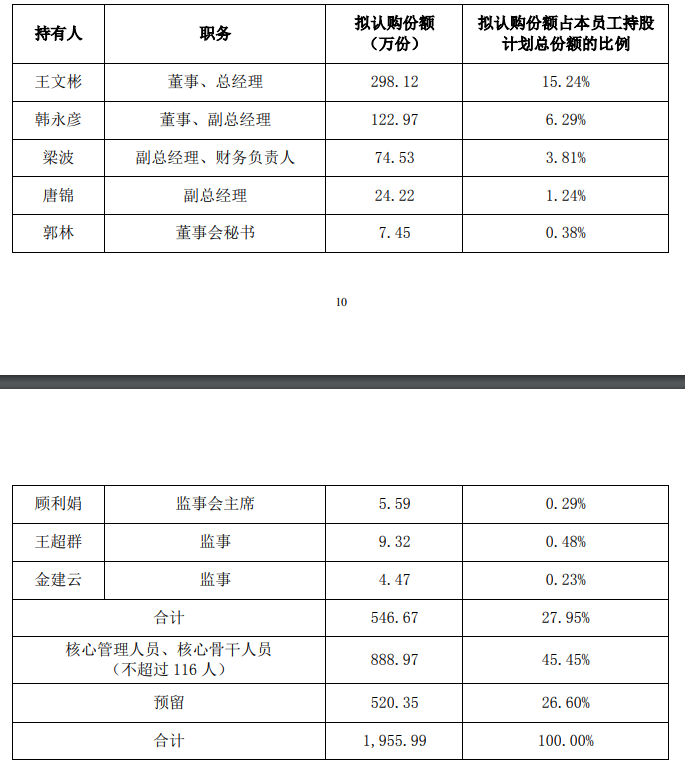 | 持有人 | 职务 | 拟认购份额（万份） | 拟认购份额占本员工持股计划总份额的比例 |
|---|---|---|---|
| 王文彬 | 董事、总经理 | 298.12 | 15.24% |
| 韩永彦 | 董事、副总经理 | 122.97 | 6.29% |
| 梁波 | 副总经理、财务负责人 | 74.53 | 3.81% |
| 唐锦 | 副总经理 | 24.22 | 1.24% |
| 郭林 | 董事会秘书 | 7.45 | 0.38% |

10

| 顾利娟 | 监事会主席 | 5.59 | 0.29% |
|---|---|---|---|
| 王超群 | 监事 | 9.32 | 0.48% |
| 金建云 | 监事 | 4.47 | 0.23% |
| 合计 | | 546.67 | 27.95% |
| 核心管理人员、核心骨干人员（不超过 116 人） | | 888.97 | 45.45% |
| 预留 | | 520.35 | 26.60% |
| 合计 | | 1,955.99 | 100.00% |